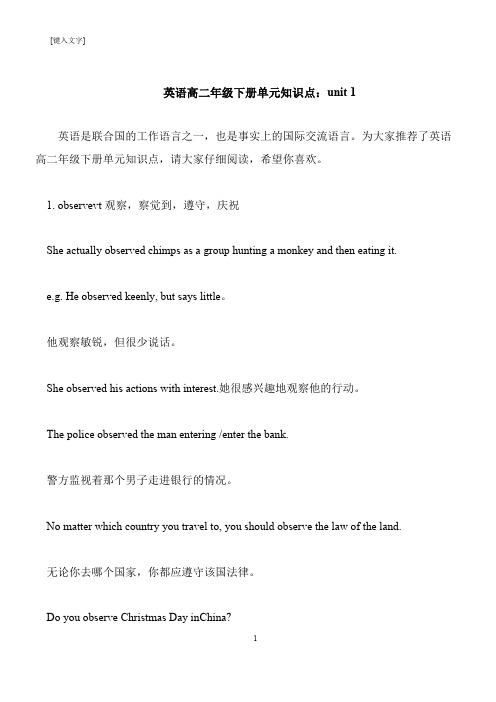 [键入文字]

英语高二年级下册单元知识点：unit 1

英语是联合国的工作语言之一，也是事实上的国际交流语言。为大家推荐了英语高二年级下册单元知识点，请大家仔细阅读，希望你喜欢。

1. observevt 观察，察觉到，遵守，庆祝

She actually observed chimps as a group hunting a monkey and then eating it.

e.g. He observed keenly, but says little。

他观察敏锐，但很少说话。

She observed his actions with interest.她很感兴趣地观察他的行动。

The police observed the man entering /enter the bank.

警方监视着那个男子走进银行的情况。

No matter which country you travel to, you should observe the law of the land.

无论你去哪个国家，你都应遵守该国法律。

Do you observe Christmas Day inChina?

1